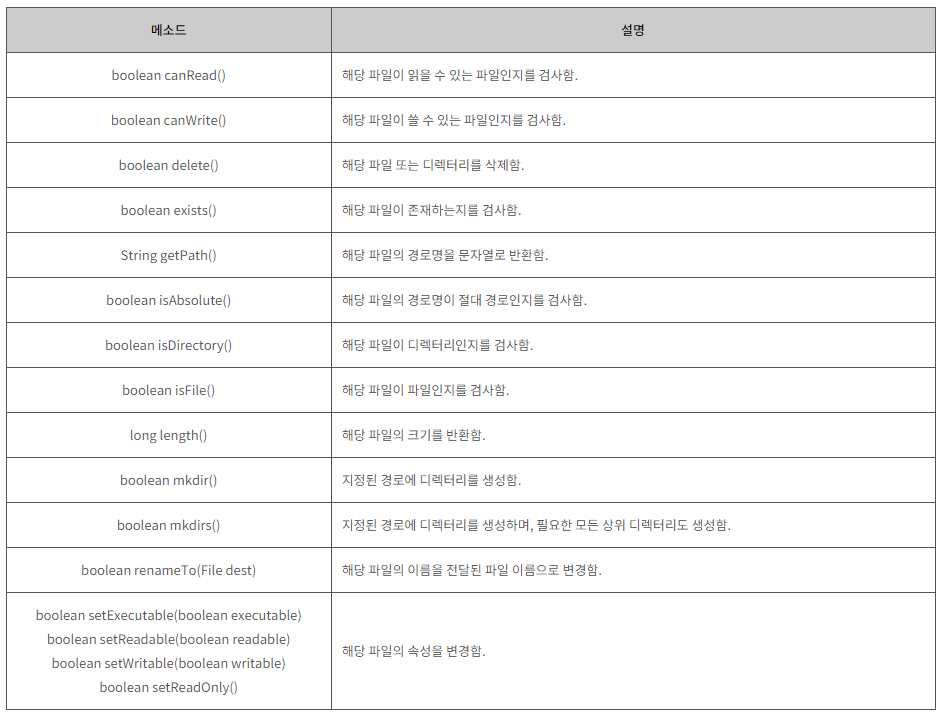 | 메소드 | 설명 |
|---|---|
| boolean canRead() | 해당 파일이 읽을 수 있는 파일인지를 검사함. |
| boolean canWrite() | 해당 파일이 쓸 수 있는 파일인지를 검사함. |
| boolean delete() | 해당 파일 또는 디렉터리를 삭제함. |
| boolean exists() | 해당 파일이 존재하는지를 검사함. |
| String getPath() | 해당 파일의 경로명을 문자열로 반환함. |
| boolean isAbsolute() | 해당 파일의 경로명이 절대 경로인지를 검사함. |
| boolean isDirectory() | 해당 파일이 디렉터리인지를 검사함. |
| boolean isFile() | 해당 파일이 파일인지를 검사함. |
| long length() | 해당 파일의 크기를 반환함. |
| boolean mkdir() | 지정된 경로에 디렉터리를 생성함. |
| boolean mkdirs() | 지정된 경로에 디렉터리를 생성하며, 필요한 모든 상위 디렉터리도 생성함. |
| boolean renameTo(File dest) | 해당 파일의 이름을 전달된 파일 이름으로 변경함. |
| boolean setExecutable(boolean executable) boolean setReadable(boolean readable) boolean setWritable(boolean writable) boolean setReadOnly() | 해당 파일의 속성을 변경함. |